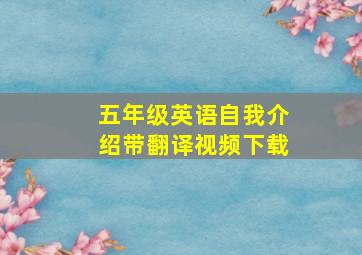 五年级英语自我介绍带翻译视频下载